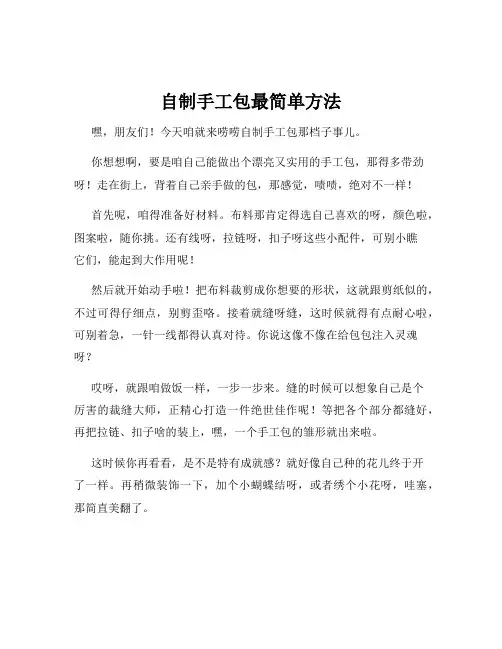 自制手工包最简单方法

嘿，朋友们！今天咱就来唠唠自制手工包那档子事儿。

你想想啊，要是咱自己能做出个漂亮又实用的手工包，那得多带劲呀！走在街上，背着自己亲手做的包，那感觉，啧啧，绝对不一样！

首先呢，咱得准备好材料。布料那肯定得选自己喜欢的呀，颜色啦，图案啦，随你挑。还有线呀，拉链呀，扣子呀这些小配件，可别小瞧它们，能起到大作用呢！

然后就开始动手啦！把布料裁剪成你想要的形状，这就跟剪纸似的，不过可得仔细点，别剪歪咯。接着就缝呀缝，这时候就得有点耐心啦，可别着急，一针一线都得认真对待。你说这像不像在给包包注入灵魂呀？

哎呀，就跟咱做饭一样，一步一步来。缝的时候可以想象自己是个厉害的裁缝大师，正精心打造一件绝世佳作呢！等把各个部分都缝好，再把拉链、扣子啥的装上，嘿，一个手工包的雏形就出来啦。

这时候你再看看，是不是特有成就感？就好像自己种的花儿终于开了一样。再稍微装饰一下，加个小蝴蝶结呀，或者绣个小花呀，哇塞，那简直美翻了。